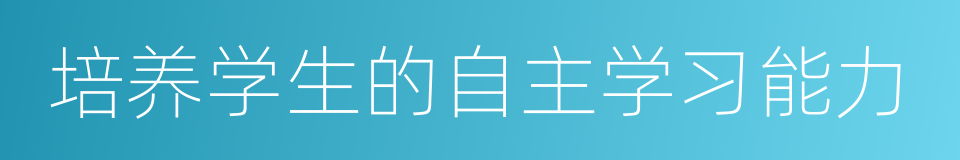 培养学生的自主学习能力